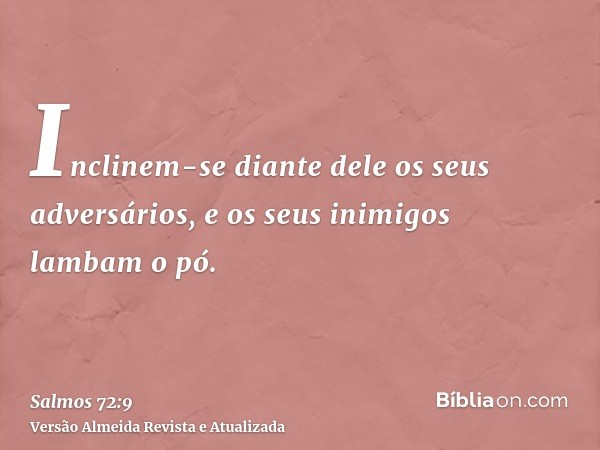 Inclinem-se diante dele os seus adversários, e os seus inimigos lambam o pó.

Salmos 72:9
Versão Almeida Revista e Atualizada

Bíbliaon.com